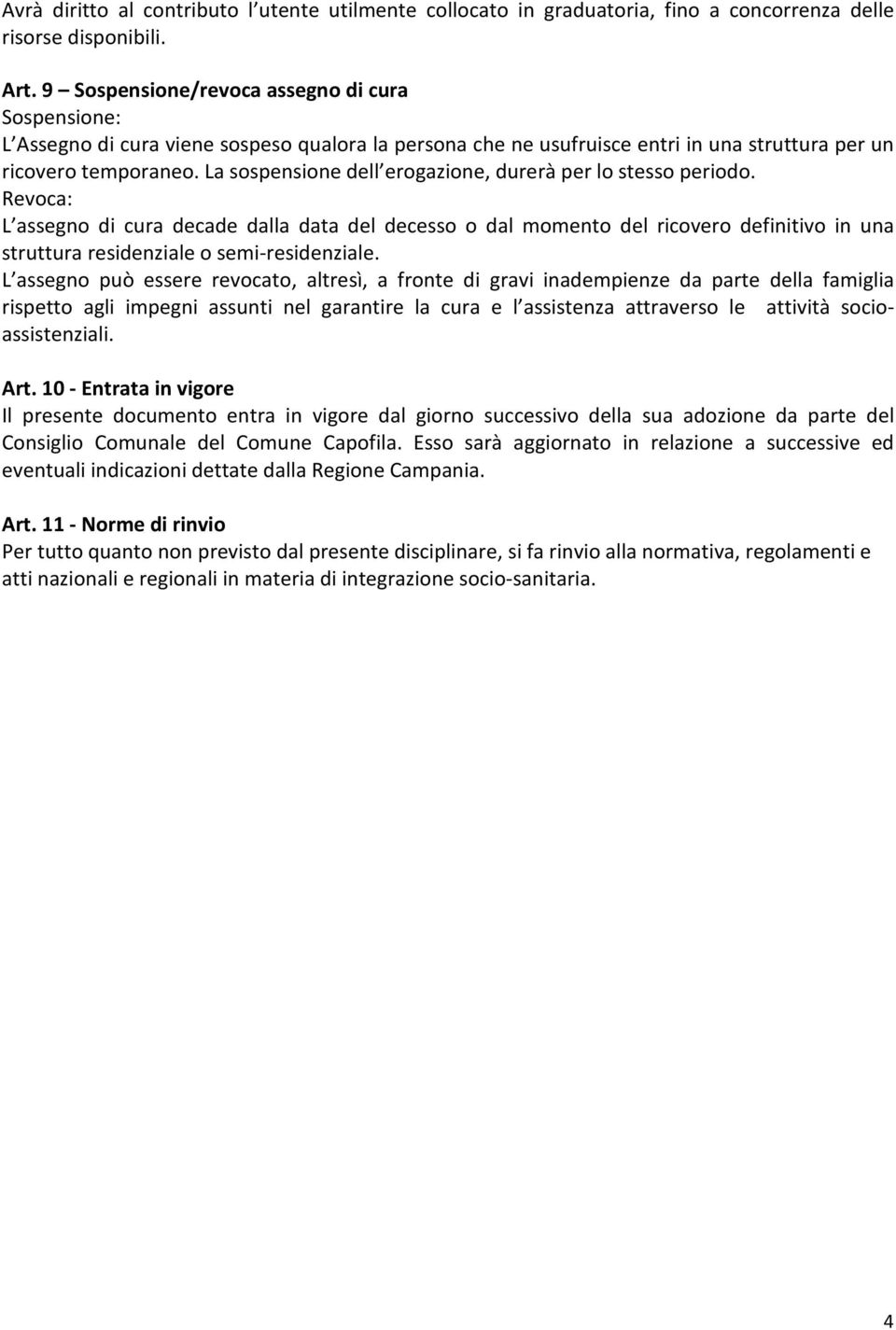 Avrà diritto al contributo l utente utilmente collocato in graduatoria, fino a concorrenza delle risorse disponibili.

Art. 9 – Sospensione/revoca assegno di cura
Sospensione:
L Assegno di cura viene sospeso qualora la persona che ne usufruisce entri in una struttura per un ricovero temporaneo. La sospensione dell erogazione, durerà per lo stesso periodo.
Revoca:
L assegno di cura decade dalla data del decesso o dal momento del ricovero definitivo in una struttura residenziale o semi-residenziale.
L assegno può essere revocato, altresì, a fronte di gravi inadempienze da parte della famiglia rispetto agli impegni assunti nel garantire la cura e l assistenza attraverso le attività socio-assistenziali.

Art. 10 - Entrata in vigore
Il presente documento entra in vigore dal giorno successivo della sua adozione da parte del Consiglio Comunale del Comune Capofila. Esso sarà aggiornato in relazione a successive ed eventuali indicazioni dettate dalla Regione Campania.

Art. 11 - Norme di rinvio
Per tutto quanto non previsto dal presente disciplinare, si fa rinvio alla normativa, regolamenti e atti nazionali e regionali in materia di integrazione socio-sanitaria.

4